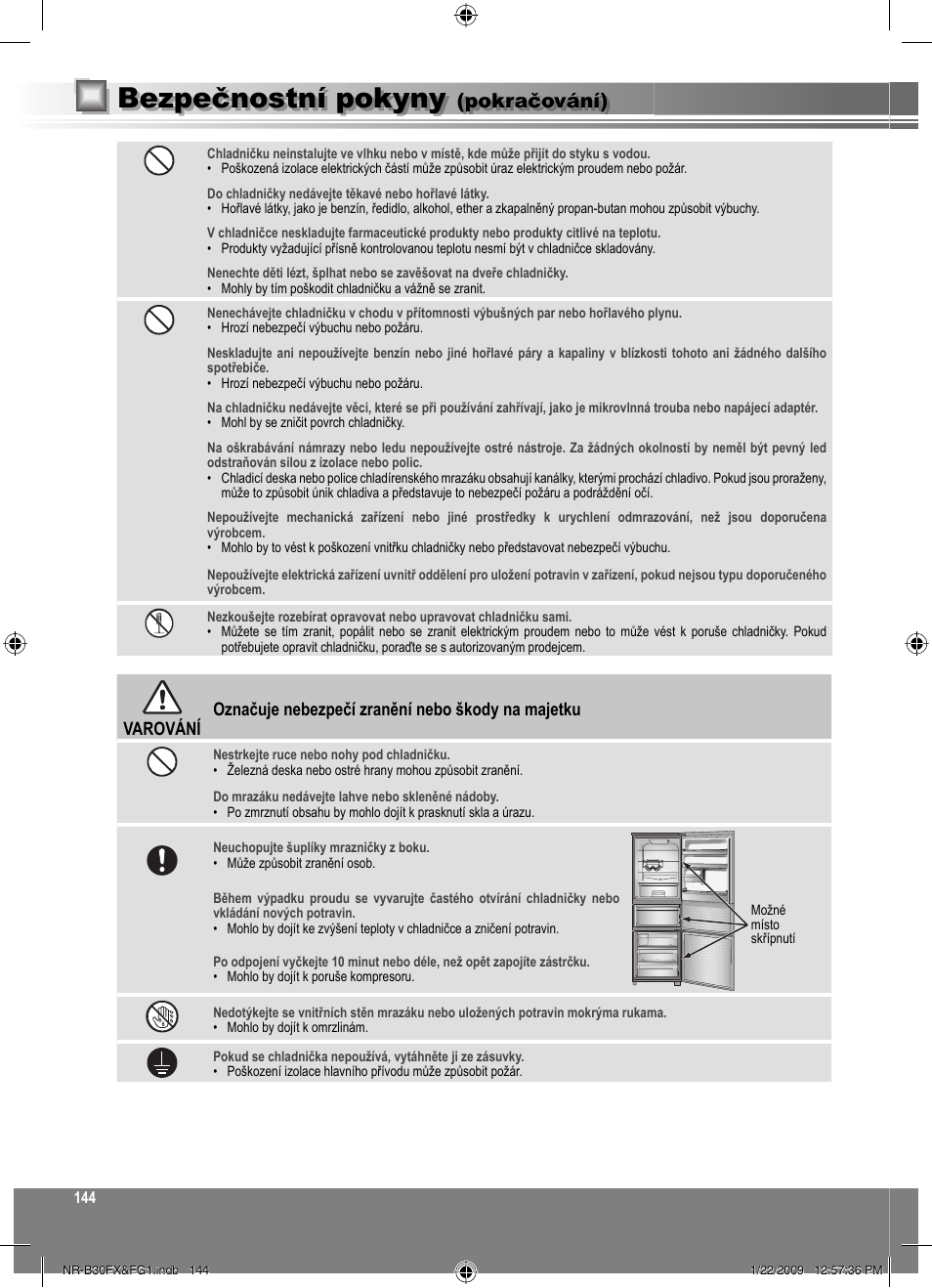 Bezpečnostní pokyny (pokračování)

Chladničku neinstalujte ve vlhku nebo v místě, kde může přijít do styku s vodou.
• Poškozená izolace elektrických částí může způsobit úraz elektrickým proudem nebo požár.

Do chladničky nedávejte těkavé nebo hořlavé látky.
• Hořlavé látky, jako je benzín, ředidlo, alkohol, ether a zkapalněný propan-butan mohou způsobit výbuchy.

V chladničce neskladujte farmaceutické produkty nebo produkty citlivé na teplotu.
• Produkty vyžadující přísně kontrolovanou teplotu nesmí být v chladničce skladovány.

Nenechte děti lézt, šplhat nebo se zavěšovat na dveře chladničky.
• Mohly by tím poškodit chladničku a vážně se zranit.

Nenechávejte chladničku v chodu v přítomnosti výbušných par nebo hořlavého plynu.
• Hrozí nebezpečí výbuchu nebo požáru.

Neskladujte ani nepoužívejte benzín nebo jiné hořlavé páry a kapaliny v blízkosti tohoto ani žádného dalšího spotřebiče.
• Hrozí nebezpečí výbuchu nebo požáru.

Na chladničku nedávejte věci, které se při používání zahřívají, jako je mikrovlnná trouba nebo napájecí adaptér.
• Mohl by se zničit povrch chladničky.

Na oškrabávání námrazy nebo ledu nepoužívejte ostré nástroje. Za žádných okolností by neměl být pevný led odstraňován silou z izolace nebo polic.
• Chladicí deska nebo police chladírenského mrazáku obsahují kanálky, kterými prochází chladivo. Pokud jsou proraženy, může to způsobit únik chladiva a představuje to nebezpečí požáru a podráždění očí.

Nepoužívejte mechanická zařízení nebo jiné prostředky k urychlení odmrazování, než jsou doporučena výrobcem.
• Mohlo by to vést k poškození vnitřku chladničky nebo představovat nebezpečí výbuchu.

Nepoužívejte elektrická zařízení uvnitř oddělení pro uložení potravin v zařízení, pokud nejsou typu doporučeného výrobcem.

Nezkoušejte rozebírat opravovat nebo upravovat chladničku sami.
• Můžete se tím zranit, popálit nebo se zranit elektrickým proudem nebo to může vést k poruše chladničky. Pokud potřebujete opravit chladničku, poraďte se s autorizovaným prodejcem.

VAROVÁNÍ
Označuje nebezpečí zranění nebo škody na majetku

Nestrkejte ruce nebo nohy pod chladničku.
• Železná deska nebo ostré hrany mohou způsobit zranění.

Do mrazáku nedávejte lahve nebo skleněné nádoby.
• Po zmrznutí obsahu by mohlo dojít k prasknutí skla a úrazu.

Neuchopujte šuplíky mrazničky z boku.
• Může způsobit zranění osob.

Během výpadku proudu se vyvarujte častého otvírání chladničky nebo vkládání nových potravin.
• Mohlo by dojít ke zvýšení teploty v chladničce a zničení potravin.

Po odpojení vyčkejte 10 minut nebo déle, než opět zapojíte zástrčku.
• Mohlo by dojít k poruše kompresoru.

Možné místo skřípnutí

Nedotýkejte se vnitřních stěn mrazáku nebo uložených potravin mokrýma rukama.
• Mohlo by dojít k omrzlinám.

Pokud se chladnička nepoužívá, vytáhněte ji ze zásuvky.
• Poškození izolace hlavního přívodu může způsobit požár.

144

NR-B30FX&FG1.indb 144 1/22/2009 12:57:36 PM